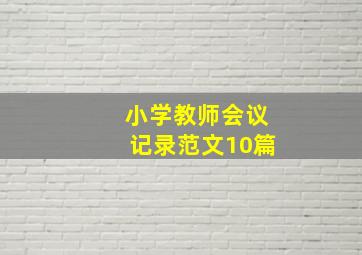 小学教师会议记录范文10篇